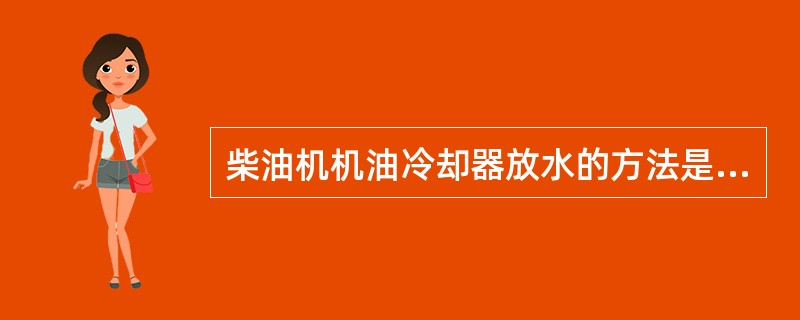 柴油机机油冷却器放水的方法是...